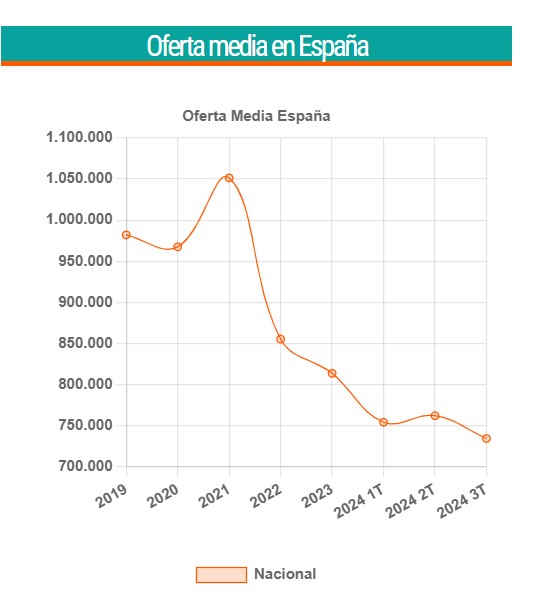 Oferta media en España

Oferta Media España

1.100.000
1.050.000
1.000.000
950.000
900.000
850.000
800.000
750.000
700.000

2019
2020
2021
2022
2023
2024 1T
2024 2T
2024 3T

Nacional